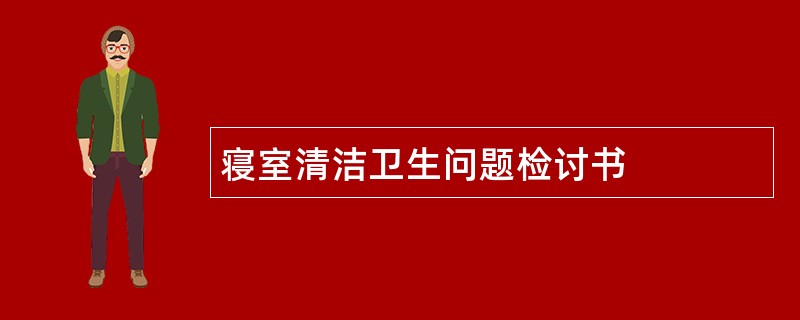 寝室清洁卫生问题检讨书